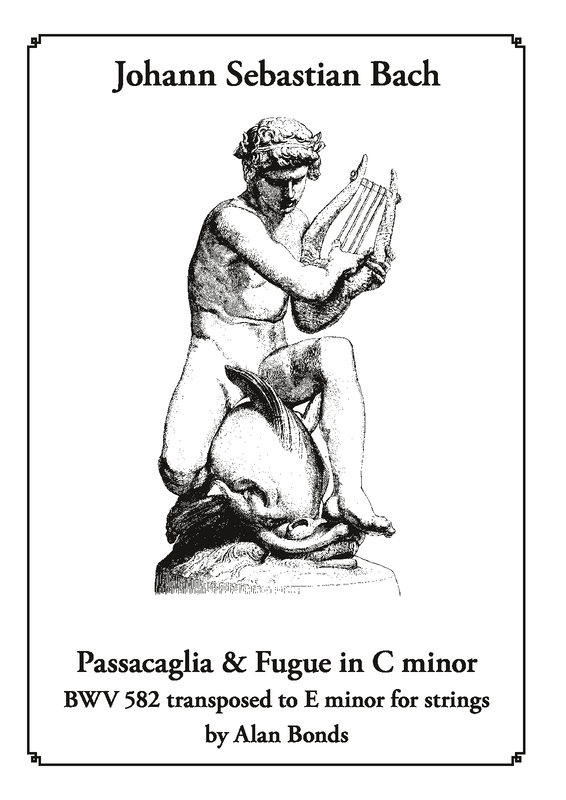 Johann Sebastian Bach

Passacaglia & Fugue in C minor
BWV 582 transposed to E minor for strings
by Alan Bonds